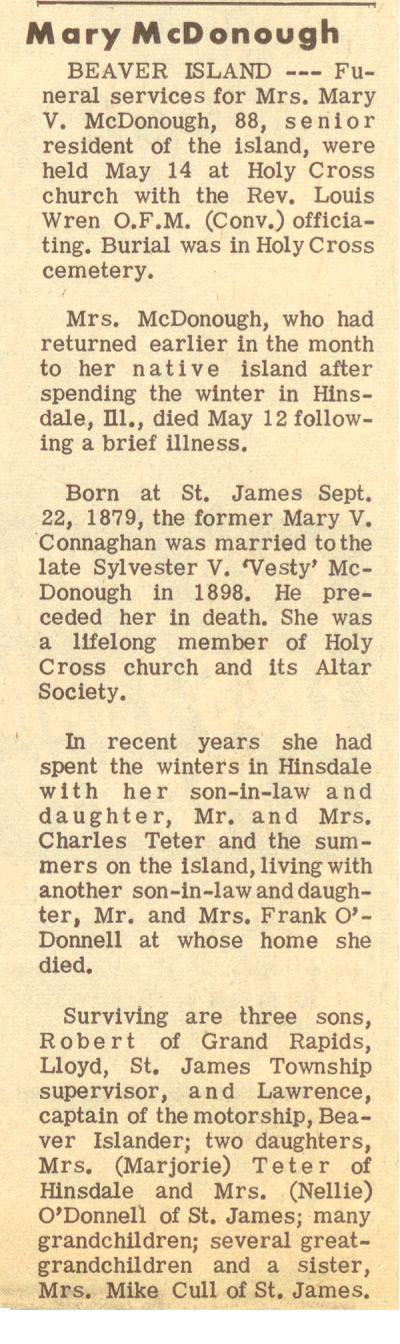 Mary McDonough

BEAVER ISLAND --- Funeral services for Mrs. Mary V. McDonough, 88, senior resident of the island, were held May 14 at Holy Cross church with the Rev. Louis Wren O.F.M. (Conv.) officiating. Burial was in Holy Cross cemetery.

Mrs. McDonough, who had returned earlier in the month to her native island after spending the winter in Hinsdale, Ill., died May 12 following a brief illness.

Born at St. James Sept. 22, 1879, the former Mary V. Connaghan was married to the late Sylvester V. 'Vesty' McDonough in 1898. He preceded her in death. She was a lifelong member of Holy Cross church and its Altar Society.

In recent years she had spent the winters in Hinsdale with her son-in-law and daughter, Mr. and Mrs. Charles Teter and the summers on the island, living with another son-in-law and daughter, Mr. and Mrs. Frank O'Donnell at whose home she died.

Surviving are three sons, Robert of Grand Rapids, Lloyd, St. James Township supervisor, and Lawrence, captain of the motorship, Beaver Islander; two daughters, Mrs. (Marjorie) Teter of Hinsdale and Mrs. (Nellie) O'Donnell of St. James; many grandchildren; several great-grandchildren and a sister, Mrs. Mike Cull of St. James.